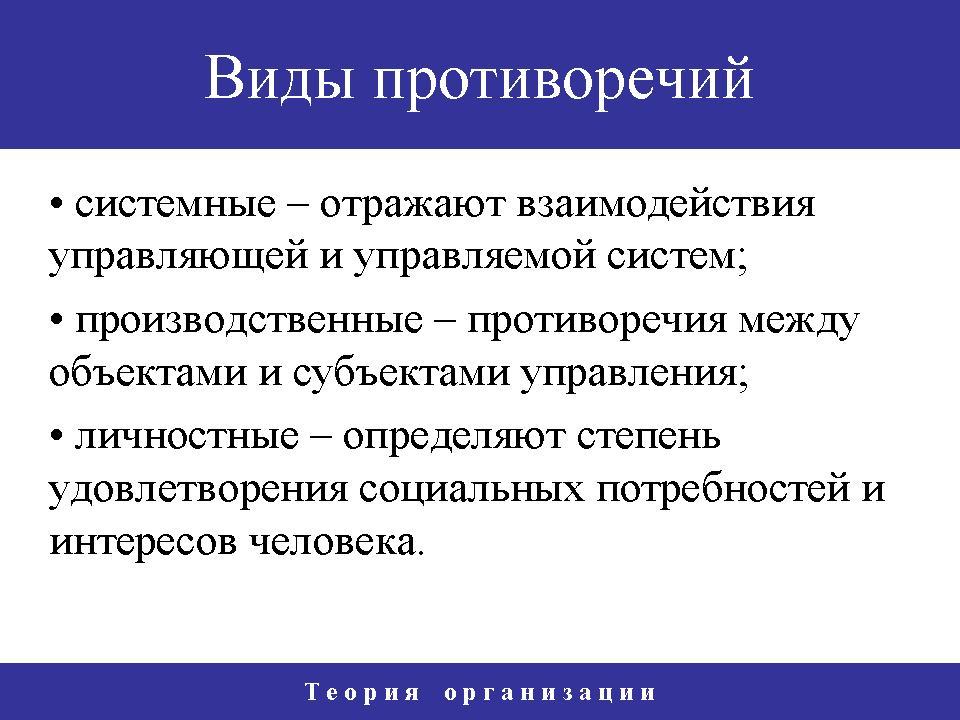 Виды противоречий

• системные – отражают взаимодействия управляющей и управляемой систем;

• производственные – противоречия между объектами и субъектами управления;

• личностные – определяют степень удовлетворения социальных потребностей и интересов человека.

Теория организации